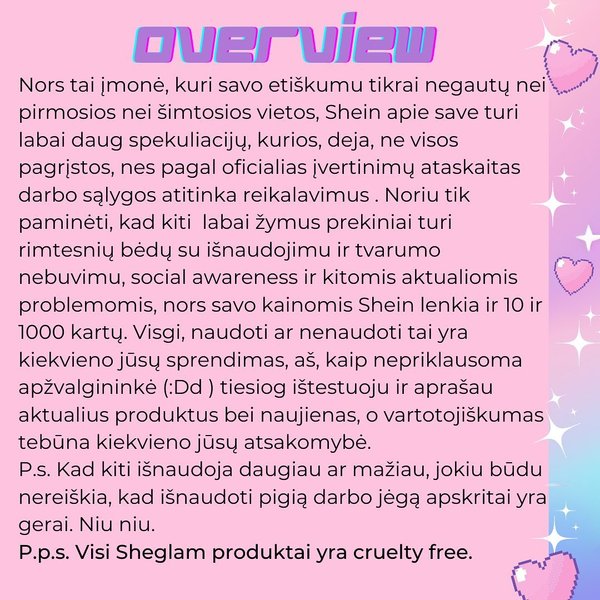 overview

Nors tai įmonė, kuri savo etiškumu tikrai negautų nei pirmosios nei šimtosios vietos, Shein apie save turi labai daug spekuliacijų, kurios, deja, ne visos pagrįstos, nes pagal oficialias įvertinimų ataskaitas darbo sąlygos atitinka reikalavimus . Noriu tik paminėti, kad kiti labai žymus prekiniai turi rimtesnių bėdų su išnaudojimu ir tvarumo nebuvimu, social awareness ir kitomis aktualiomis problemomis, nors savo kainomis Shein lenkia ir 10 ir 1000 kartų. Visgi, naudoti ar nenaudoti tai yra kiekvieno jūsų sprendimas, aš, kaip nepriklausoma apžvalgininkė (:Dd ) tiesiog ištestuoju ir aprašau aktualius produktus bei naujienas, o vartotojiškumas tebūna kiekvieno jūsų atsakomybė.
P.s. Kad kiti išnaudoja daugiau ar mažiau, jokiu būdu nereiškia, kad išnaudoti pigią darbo jėgą apskritai yra gerai. Niu niu.
P.p.s. Visi Sheglam produktai yra cruelty free.